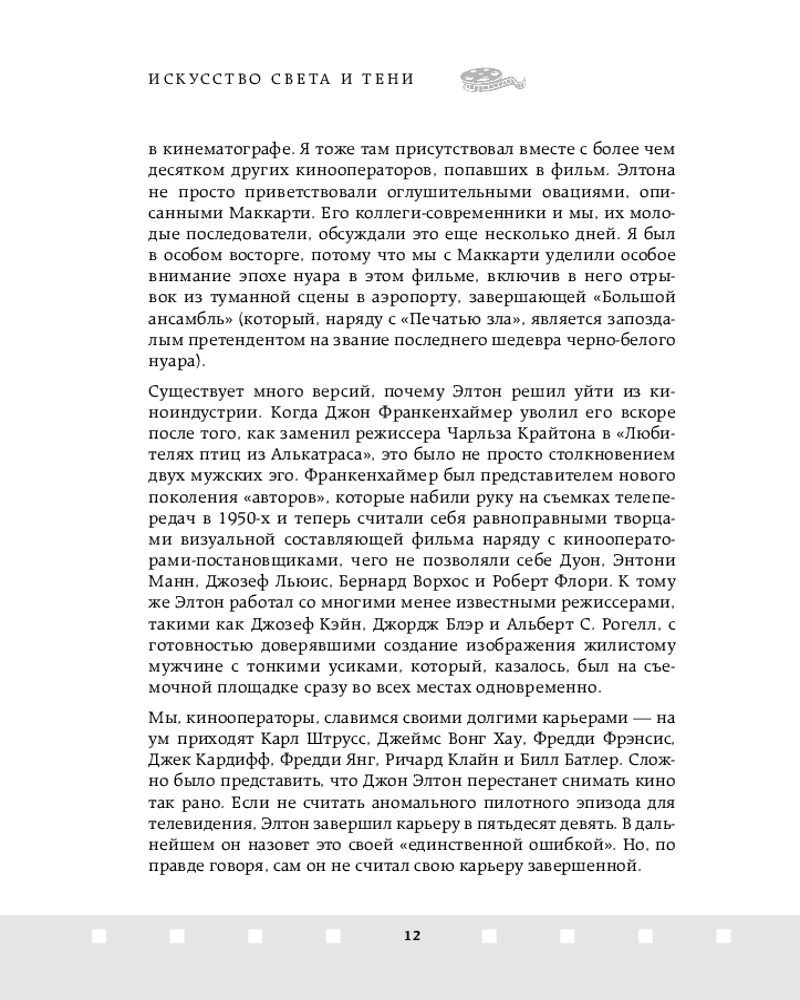 ИСКУССТВО СВЕТА И ТЕНИ

в кинематографе. Я тоже там присутствовал вместе с более чем десятком других кинооператоров, попавших в фильм. Элтона не просто приветствовали оглушительными овациями, описанными Маккарти. Его коллеги-современники и мы, их молодые последователи, обсуждали это еще несколько дней. Я был в особом восторге, потому что мы с Маккарти уделили особое внимание эпохе нуара в этом фильме, включив в него отрывок из туманной сцены в аэропорту, завершающей «Большой ансамбль» (который, наряду с «Печатью зла», является запоздалым претендентом на звание последнего шедевра черно-белого нуара).

Существует много версий, почему Элтон решил уйти из киноиндустрии. Когда Джон Франкенхаймер уволил его вскоре после того, как заменил режиссера Чарльза Крайтона в «Любителях птиц из Алькатраса», это было не просто столкновением двух мужских эго. Франкенхаймер был представителем нового поколения «авторов», которые набили руку на съемках телепередач в 1950-х и теперь считали себя равноправными творцами визуальной составляющей фильма наряду с кинооператорами-постановщиками, чего не позволяли себе Дуон, Энтони Манн, Джозеф Льюис, Бернард Ворхос и Роберт Флори. К тому же Элтон работал со многими менее известными режиссерами, такими как Джозеф Кэйн, Джордж Блэр и Альберт С. Рогелл, с готовностью доверявшими создание изображения жилистому мужчине с тонкими усиками, который, казалось, был на съемочной площадке сразу во всех местах одновременно.

Мы, кинооператоры, славимся своими долгими карьерами — на ум приходят Карл Штрусс, Джеймс Вонг Хау, Фредди Фрэнсис, Джек Кардифф, Фредди Янг, Ричард Клайн и Билл Батлер. Сложно было представить, что Джон Элтон перестанет снимать кино так рано. Если не считать аномального пилотного эпизода для телевидения, Элтон завершил карьеру в пятьдесят девять. В дальнейшем он назовет это своей «единственной ошибкой». Но, по правде говоря, сам он не считал свою карьеру завершенной.

12